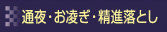 通夜・お凌ぎ・精進落とし